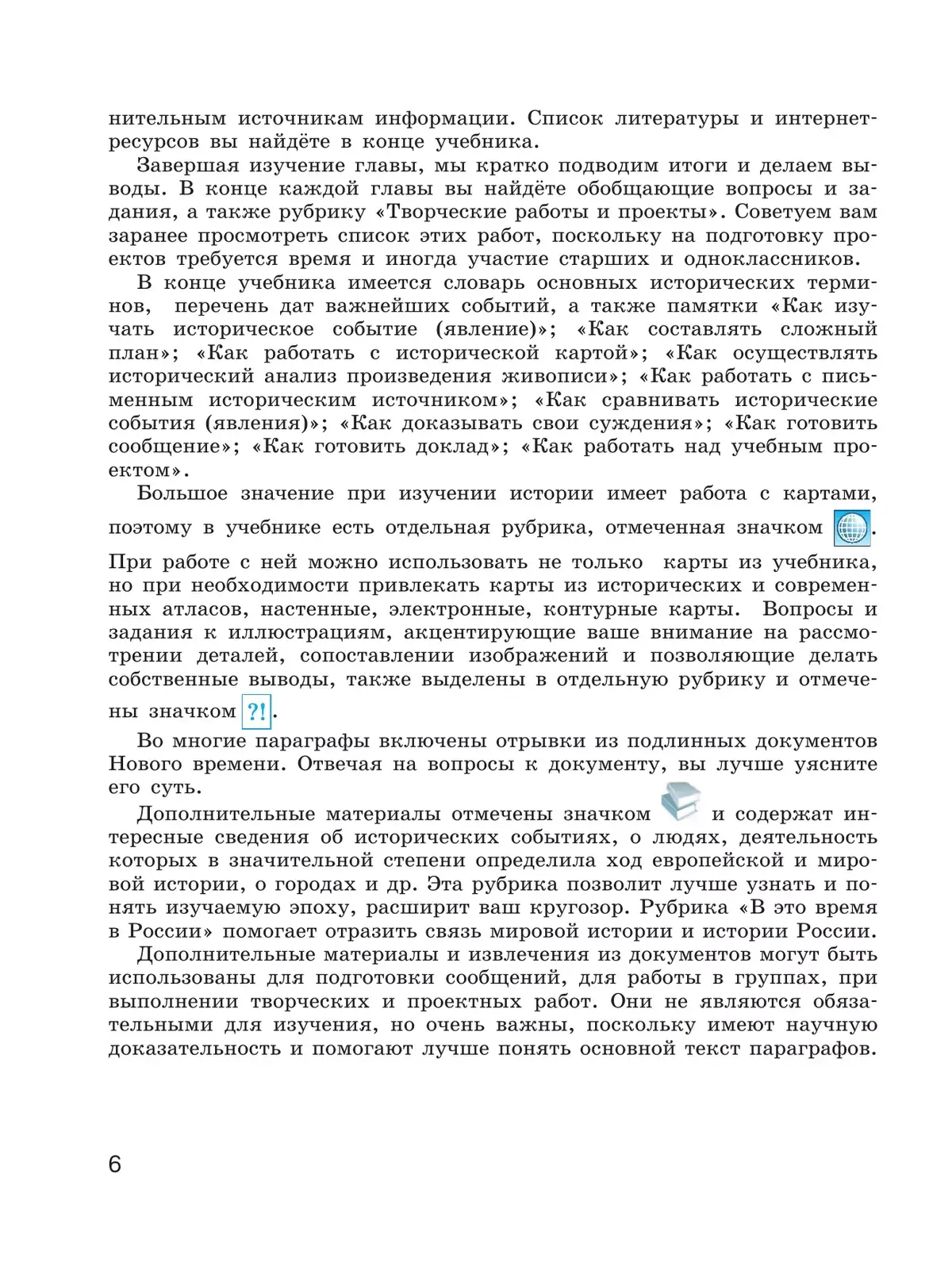 нительным источникам информации. Список литературы и интернет-ресурсов вы найдёте в конце учебника.

Завершая изучение главы, мы кратко подводим итоги и делаем выводы. В конце каждой главы вы найдёте обобщающие вопросы и задания, а также рубрику «Творческие работы и проекты». Советуем вам заранее просмотреть список этих работ, поскольку на подготовку проектов требуется время и иногда участие старших и одноклассников.

В конце учебника имеется словарь основных исторических терминов, перечень дат важнейших событий, а также памятки «Как изучать историческое событие (явление)»; «Как составлять сложный план»; «Как работать с исторической картой»; «Как осуществлять исторический анализ произведения живописи»; «Как работать с письменным историческим источником»; «Как сравнивать исторические события (явления)»; «Как доказывать свои суждения»; «Как готовить сообщение»; «Как готовить доклад»; «Как работать над учебным проектом».

Большое значение при изучении истории имеет работа с картами, поэтому в учебнике есть отдельная рубрика, отмеченная значком . При работе с ней можно использовать не только карты из учебника, но при необходимости привлекать карты из исторических и современных атласов, настенные, электронные, контурные карты. Вопросы и задания к иллюстрациям, акцентирующие ваше внимание на рассмотрении деталей, сопоставлении изображений и позволяющие делать собственные выводы, также выделены в отдельную рубрику и отмечены значком ?!.

Во многие параграфы включены отрывки из подлинных документов Нового времени. Отвечая на вопросы к документу, вы лучше уясните его суть.

Дополнительные материалы отмечены значком и содержат интересные сведения об исторических событиях, о людях, деятельность которых в значительной степени определила ход европейской и мировой истории, о городах и др. Эта рубрика позволит лучше узнать и понять изучаемую эпоху, расширит ваш кругозор. Рубрика «В это время в России» помогает отразить связь мировой истории и истории России.

Дополнительные материалы и извлечения из документов могут быть использованы для подготовки сообщений, для работы в группах, при выполнении творческих и проектных работ. Они не являются обязательными для изучения, но очень важны, поскольку имеют научную доказательность и помогают лучше понять основной текст параграфов.

6